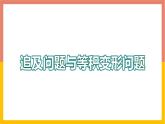 追及问题与等积变形问题